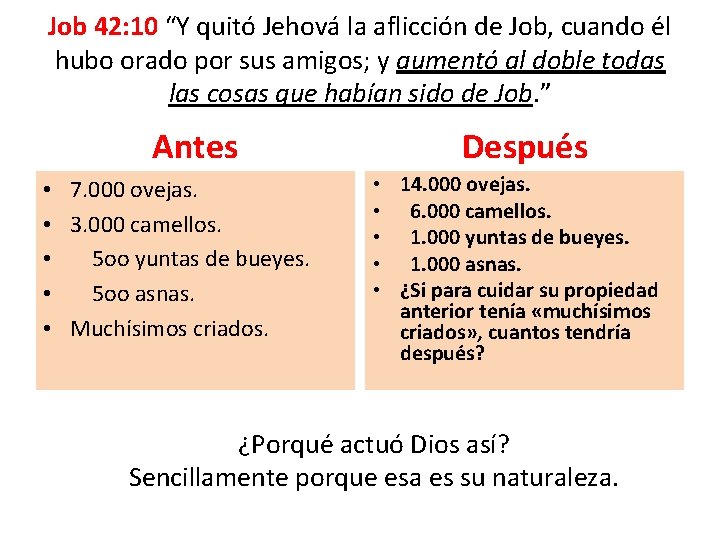 Job 42:10 "Y quitó Jehová la aflicción de Job, cuando él hubo orado por sus amigos; y aumentó al doble todas las cosas que habían sido de Job."

Antes

• 7.000 ovejas.
• 3.000 camellos.
• 5oo yuntas de bueyes.
• 5oo asnas.
• Muchísimos criados.

Después

• 14.000 ovejas.
• 6.000 camellos.
• 1.000 yuntas de bueyes.
• 1.000 asnas.
• ¿Si para cuidar su propiedad anterior tenía «muchísimos criados», cuantos tendría después?

¿Porqué actuó Dios así?
Sencillamente porque esa es su naturaleza.